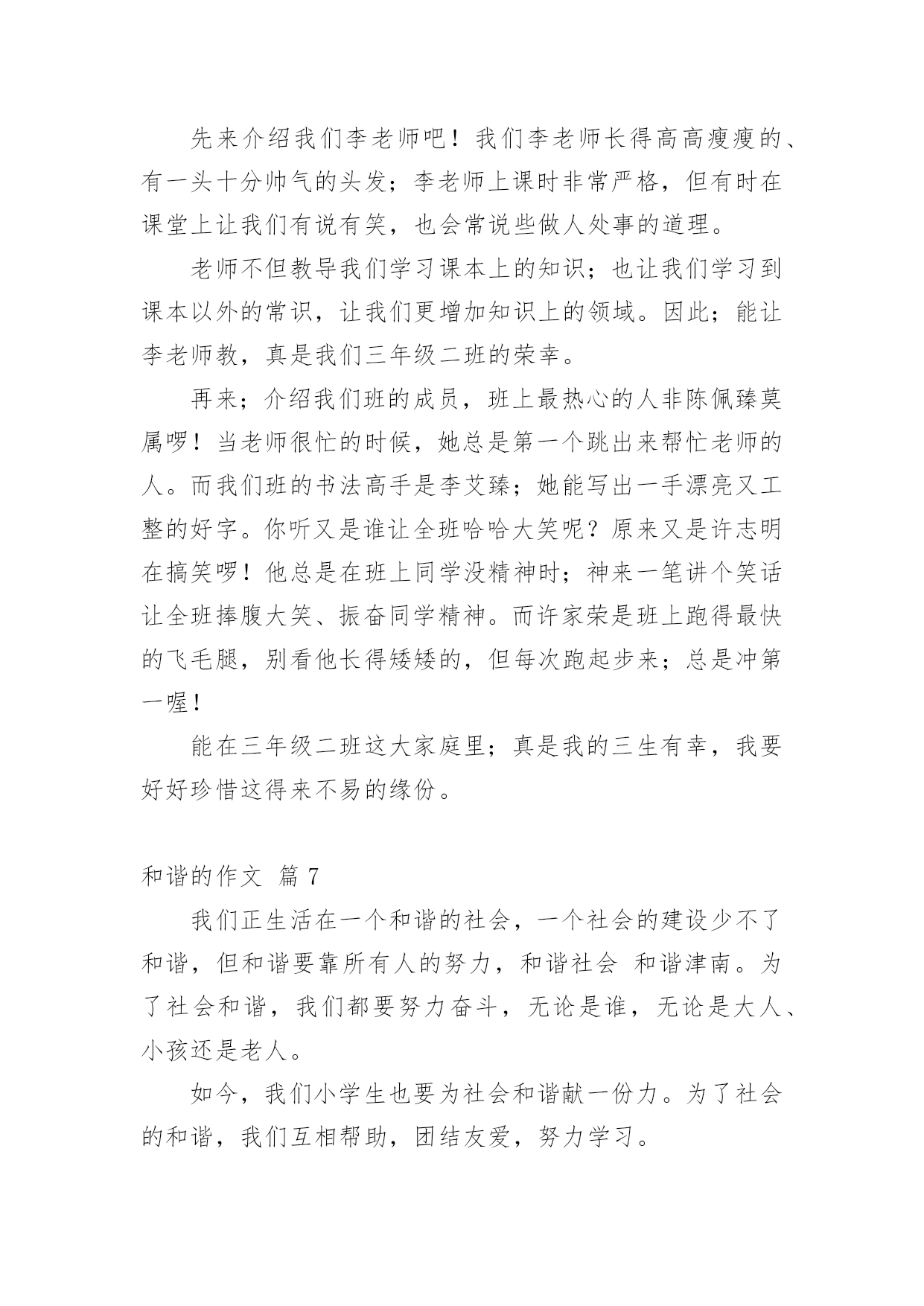 先来介绍我们李老师吧！我们李老师长得高高瘦瘦的、有一头十分帅气的头发；李老师上课时非常严格，但有时在课堂上让我们有说有笑，也会常说些做人处事的道理。

老师不但教导我们学习课本上的知识；也让我们学习到课本以外的常识，让我们更增加知识上的领域。因此；能让李老师教，真是我们三年级二班的荣幸。

再来；介绍我们班的成员，班上最热心的人非陈佩臻莫属啰！当老师很忙的时候，她总是第一个跳出来帮忙老师的人。而我们班的书法高手是李艾臻；她能写出一手漂亮又工整的好字。你听又是谁让全班哈哈大笑呢？原来又是许志明在搞笑啰！他总是在班上同学没精神时；神来一笔讲个笑话让全班捧腹大笑、振奋同学精神。而许家荣是班上跑得最快的飞毛腿，别看他长得矮矮的，但每次跑起步来；总是冲第一喔！

能在三年级二班这大家庭里；真是我的三生有幸，我要好好珍惜这得来不易的缘份。

和谐的作文 篇 7

我们正生活在一个和谐的社会，一个社会的建设少不了和谐，但和谐要靠所有人的努力，和谐社会 和谐津南。为了社会和谐，我们都要努力奋斗，无论是谁，无论是大人、小孩还是老人。

如今，我们小学生也要为社会和谐献一份力。为了社会的和谐，我们互相帮助，团结友爱，努力学习。